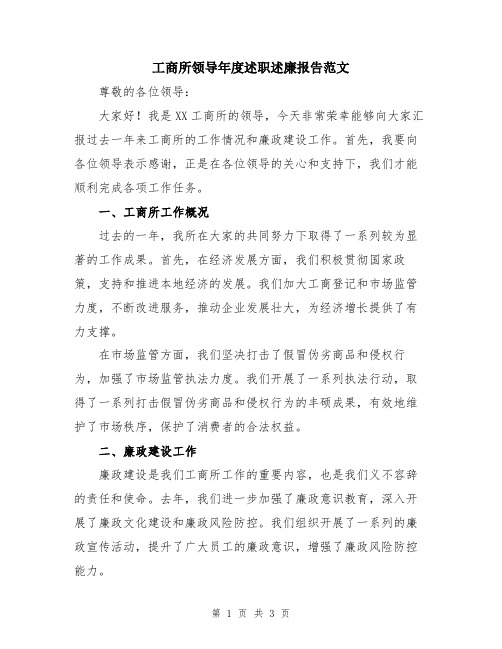 工商所领导年度述职述廉报告范文

尊敬的各位领导：

大家好！我是XX工商所的领导，今天非常荣幸能够向大家汇报过去一年来工商所的工作情况和廉政建设工作。首先，我要向各位领导表示感谢，正是在各位领导的关心和支持下，我们才能顺利完成各项工作任务。

一、工商所工作概况

过去的一年，我所在大家的共同努力下取得了一系列较为显著的工作成果。首先，在经济发展方面，我们积极贯彻国家政策，支持和推进本地经济的发展。我们加大工商登记和市场监管力度，不断改进服务，推动企业发展壮大，为经济增长提供了有力支撑。

在市场监管方面，我们坚决打击了假冒伪劣商品和侵权行为，加强了市场监管执法力度。我们开展了一系列执法行动，取得了一系列打击假冒伪劣商品和侵权行为的丰硕成果，有效地维护了市场秩序，保护了消费者的合法权益。

二、廉政建设工作

廉政建设是我们工商所工作的重要内容，也是我们义不容辞的责任和使命。去年，我们进一步加强了廉政意识教育，深入开展了廉政文化建设和廉政风险防控。我们组织开展了一系列的廉政宣传活动，提升了广大员工的廉政意识，增强了廉政风险防控能力。

第 1 页 共 3 页